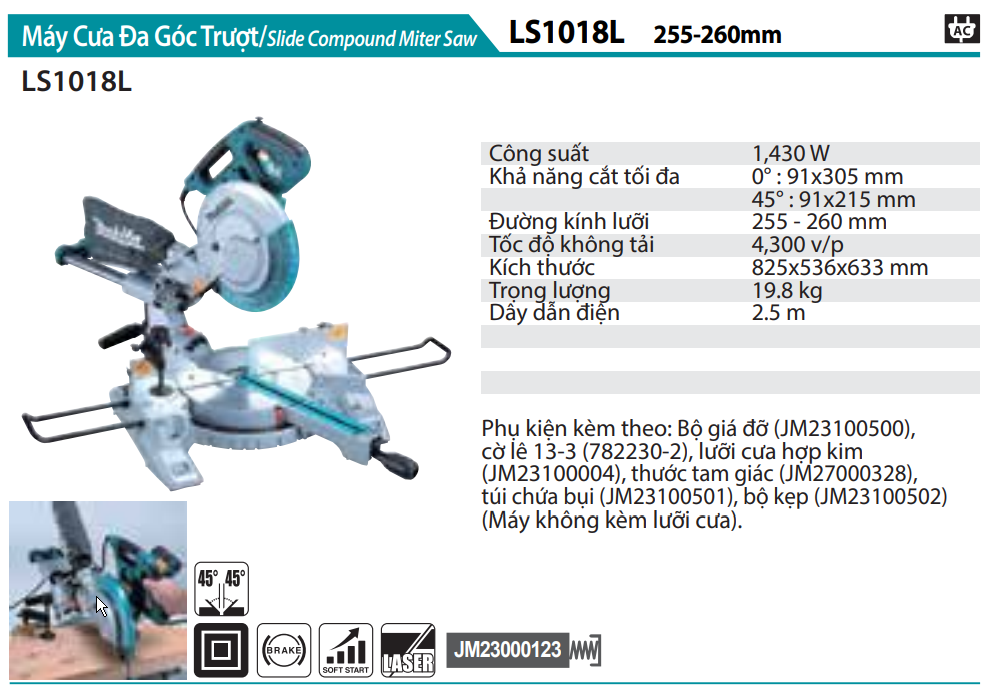 Máy Cưa Đa Góc Trượt/Slide Compound Miter Saw LS1018L 255-260mm

AC

LS1018L

Công suất 1,430 W
Khả năng cắt tối đa 0° : 91x305 mm
45° : 91x215 mm
Đường kính lưỡi 255 - 260 mm
Tốc độ không tải 4,300 v/p
Kích thước 825x536x633 mm
Trọng lượng 19.8 kg
Dây dẫn điện 2.5 m

Phụ kiện kèm theo: Bộ giá đỡ (JM23100500), cờ lê 13-3 (782230-2), lưỡi cưa hợp kim (JM23100004), thước tam giác (JM27000328), túi chứa bụi (JM23100501), bộ kẹp (JM23100502) (Máy không kèm lưỡi cưa).

45° 45°

BRAKE

SOFT START

LASER

JM23000123